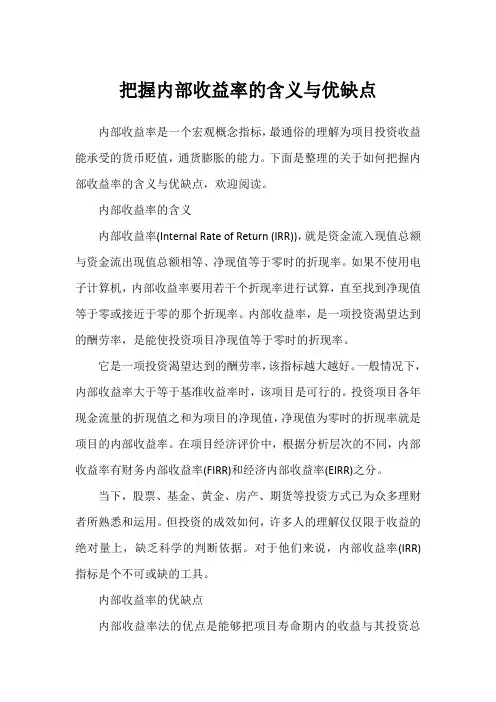 把握内部收益率的含义与优缺点

内部收益率是一个宏观概念指标，最通俗的理解为项目投资收益能承受的货币贬值，通货膨胀的能力。下面是整理的关于如何把握内部收益率的含义与优缺点，欢迎阅读。

内部收益率的含义

内部收益率(Internal Rate of Return (IRR))，就是资金流入现值总额与资金流出现值总额相等、净现值等于零时的折现率。如果不使用电子计算机，内部收益率要用若干个折现率进行试算，直至找到净现值等于零或接近于零的那个折现率。内部收益率，是一项投资渴望达到的酬劳率，是能使投资项目净现值等于零时的折现率。

它是一项投资渴望达到的酬劳率，该指标越大越好。一般情况下，内部收益率大于等于基准收益率时，该项目是可行的。投资项目各年现金流量的折现值之和为项目的净现值，净现值为零时的折现率就是项目的内部收益率。在项目经济评价中，根据分析层次的不同，内部收益率有财务内部收益率(FIRR)和经济内部收益率(EIRR)之分。

当下，股票、基金、黄金、房产、期货等投资方式已为众多理财者所熟悉和运用。但投资的成效如何，许多人的理解仅仅限于收益的绝对量上，缺乏科学的判断依据。对于他们来说，内部收益率(IRR)指标是个不可或缺的工具。

内部收益率的优缺点

内部收益率法的优点是能够把项目寿命期内的收益与其投资总